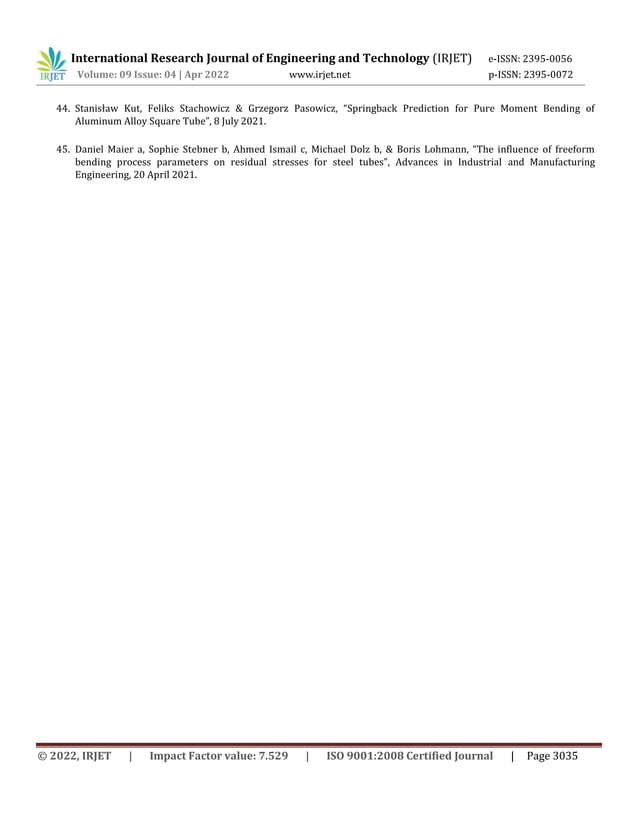 IRJET International Research Journal of Engineering and Technology (IRJET) e-ISSN: 2395-0056
Volume: 09 Issue: 04 | Apr 2022 www.irjet.net p-ISSN: 2395-0072

44. Stanisław Kut, Feliks Stachowicz & Grzegorz Pasowicz, "Springback Prediction for Pure Moment Bending of Aluminum Alloy Square Tube", 8 July 2021.

45. Daniel Maier a, Sophie Stebner b, Ahmed Ismail c, Michael Dolz b, & Boris Lohmann, "The influence of freeform bending process parameters on residual stresses for steel tubes", Advances in Industrial and Manufacturing Engineering, 20 April 2021.

© 2022, IRJET | Impact Factor value: 7.529 | ISO 9001:2008 Certified Journal | Page 3035